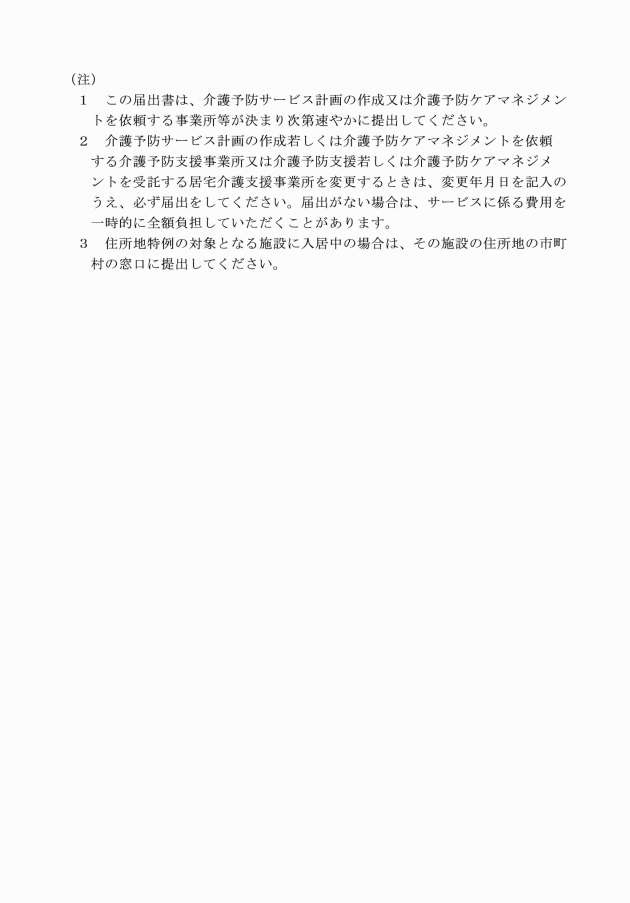 （注）

1　この届出書は、介護予防サービス計画の作成又は介護予防ケアマネジメントを依頼する事業所等が決まり次第速やかに提出してください。

2　介護予防サービス計画の作成若しくは介護予防ケアマネジメントを依頼する介護予防支援事業所又は介護予防支援若しくは介護予防ケアマネジメントを受託する居宅介護支援事業所を変更するときは、変更年月日を記入のうえ、必ず届出をしてください。届出がない場合は、サービスに係る費用を一時的に全額負担していただくことがあります。

3　住所地特例の対象となる施設に入居中の場合は、その施設の住所地の市町村の窓口に提出してください。